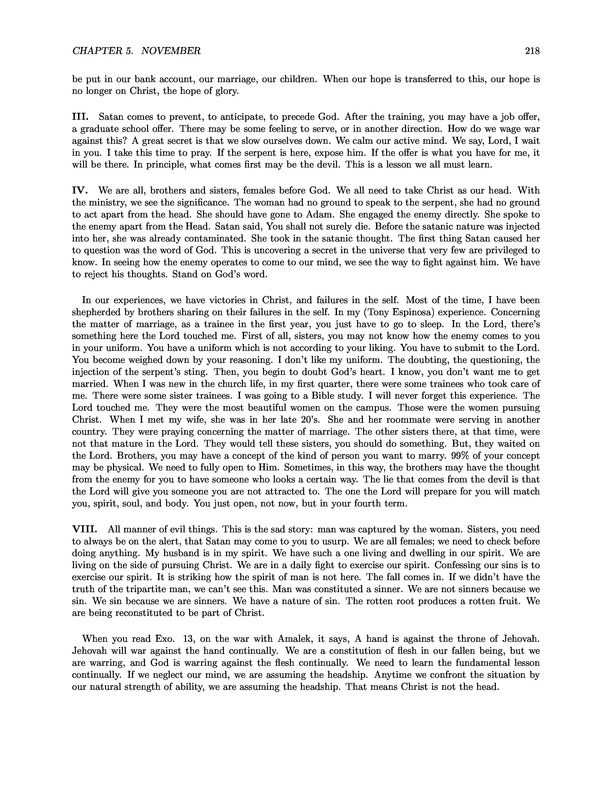 CHAPTER 5. NOVEMBER 218

be put in our bank account, our marriage, our children. When our hope is transferred to this, our hope is no longer on Christ, the hope of glory.

III. Satan comes to prevent, to anticipate, to precede God. After the training, you may have a job offer, a graduate school offer. There may be some feeling to serve, or in another direction. How do we wage war against this? A great secret is that we slow ourselves down. We calm our active mind. We say, Lord, I wait in you. I take this time to pray. If the serpent is here, expose him. If the offer is what you have for me, it will be there. In principle, what comes first may be the devil. This is a lesson we all must learn.

IV. We are all, brothers and sisters, females before God. We all need to take Christ as our head. With the ministry, we see the significance. The woman had no ground to speak to the serpent, she had no ground to act apart from the head. She should have gone to Adam. She engaged the enemy directly. She spoke to the enemy apart from the Head. Satan said, You shall not surely die. Before the satanic nature was injected into her, she was already contaminated. She took in the satanic thought. The first thing Satan caused her to question was the word of God. This is uncovering a secret in the universe that very few are privileged to know. In seeing how the enemy operates to come to our mind, we see the way to fight against him. We have to reject his thoughts. Stand on God's word.

In our experiences, we have victories in Christ, and failures in the self. Most of the time, I have been shepherded by brothers sharing on their failures in the self. In my (Tony Espinosa) experience. Concerning the matter of marriage, as a trainee in the first year, you just have to go to sleep. In the Lord, there's something here the Lord touched me. First of all, sisters, you may not know how the enemy comes to you in your uniform. You have a uniform which is not according to your liking. You have to submit to the Lord. You become weighed down by your reasoning. I don't like my uniform. The doubting, the questioning, the injection of the serpent's sting. Then, you begin to doubt God's heart. I know, you don't want me to get married. When I was new in the church life, in my first quarter, there were some trainees who took care of me. There were some sister trainees. I was going to a Bible study. I will never forget this experience. The Lord touched me. They were the most beautiful women on the campus. Those were the women pursuing Christ. When I met my wife, she was in her late 20's. She and her roommate were serving in another country. They were praying concerning the matter of marriage. The other sisters there, at that time, were not that mature in the Lord. They would tell these sisters, you should do something. But, they waited on the Lord. Brothers, you may have a concept of the kind of person you want to marry. 99% of your concept may be physical. We need to fully open to Him. Sometimes, in this way, the brothers may have the thought from the enemy for you to have someone who looks a certain way. The lie that comes from the devil is that the Lord will give you someone you are not attracted to. The one the Lord will prepare for you will match you, spirit, soul, and body. You just open, not now, but in your fourth term.

VIII. All manner of evil things. This is the sad story: man was captured by the woman. Sisters, you need to always be on the alert, that Satan may come to you to usurp. We are all females; we need to check before doing anything. My husband is in my spirit. We have such a one living and dwelling in our spirit. We are living on the side of pursuing Christ. We are in a daily fight to exercise our spirit. Confessing our sins is to exercise our spirit. It is striking how the spirit of man is not here. The fall comes in. If we didn't have the truth of the tripartite man, we can't see this. Man was constituted a sinner. We are not sinners because we sin. We sin because we are sinners. We have a nature of sin. The rotten root produces a rotten fruit. We are being reconstituted to be part of Christ.

When you read Exo. 13, on the war with Amalek, it says, A hand is against the throne of Jehovah. Jehovah will war against the hand continually. We are a constitution of flesh in our fallen being, but we are warring, and God is warring against the flesh continually. We need to learn the fundamental lesson continually. If we neglect our mind, we are assuming the headship. Anytime we confront the situation by our natural strength of ability, we are assuming the headship. That means Christ is not the head.